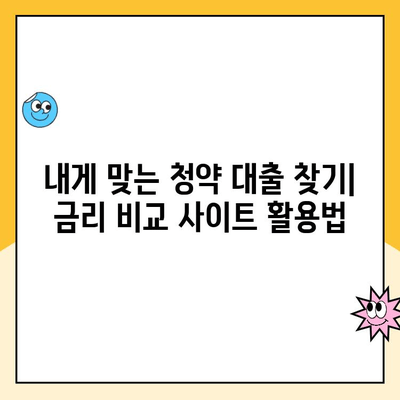 내게 맞는 청약 대출 찾기| 금리 비교 사이트 활용법